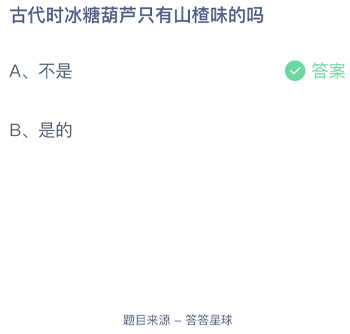 古代时冰糖葫芦只有山楂味的吗

A、不是

答案

B、是的

题目来源 – 答答星球